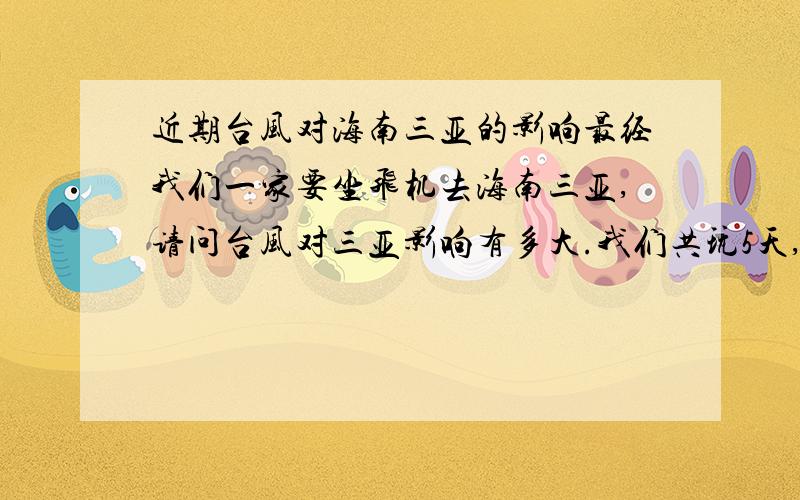 近期台風对海南三亚的影响最经我们一家要坐飛机去海南三亚,请问台風对三亚影响有多大.我们共玩5天,